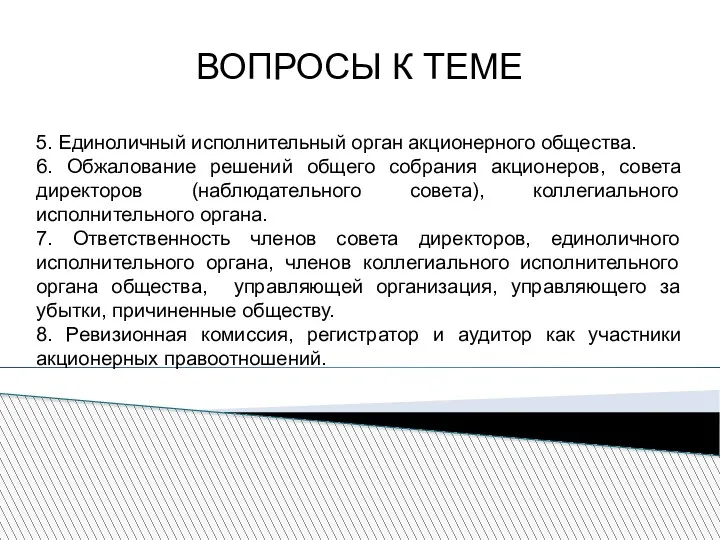 ВОПРОСЫ К ТЕМЕ

5. Единоличный исполнительный орган акционерного общества.
6. Обжалование решений общего собрания акционеров, совета директоров (наблюдательного совета), коллегиального исполнительного органа.
7. Ответственность членов совета директоров, единоличного исполнительного органа, членов коллегиального исполнительного органа общества, управляющей организация, управляющего за убытки, причиненные обществу.
8. Ревизионная комиссия, регистратор и аудитор как участники акционерных правоотношений.